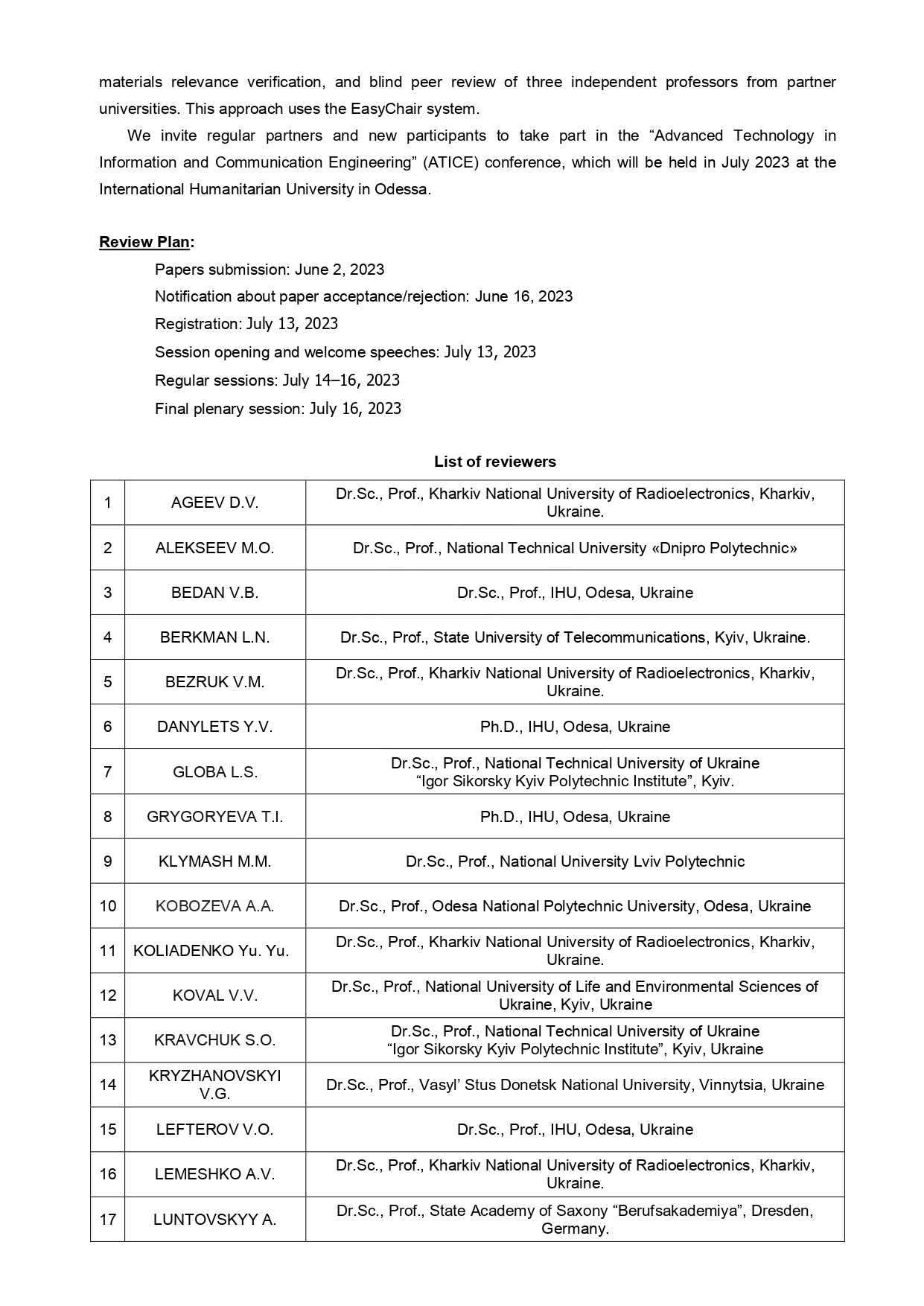 materials relevance verification, and blind peer review of three independent professors from partner universities. This approach uses the EasyChair system.

We invite regular partners and new participants to take part in the “Advanced Technology in Information and Communication Engineering” (ATICE) conference, which will be held in July 2023 at the International Humanitarian University in Odessa.

Review Plan:
Papers submission: June 2, 2023
Notification about paper acceptance/rejection: June 16, 2023
Registration: July 13, 2023
Session opening and welcome speeches: July 13, 2023
Regular sessions: July 14–16, 2023
Final plenary session: July 16, 2023

List of reviewers

| 1 | AGEEV D.V. | Dr.Sc., Prof., Kharkiv National University of Radioelectronics, Kharkiv, Ukraine. |
|---|---|---|
| 2 | ALEKSEEV M.O. | Dr.Sc., Prof., National Technical University «Dnipro Polytechnic» |
| 3 | BEDAN V.B. | Dr.Sc., Prof., IHU, Odesa, Ukraine |
| 4 | BERKMAN L.N. | Dr.Sc., Prof., State University of Telecommunications, Kyiv, Ukraine. |
| 5 | BEZRUK V.M. | Dr.Sc., Prof., Kharkiv National University of Radioelectronics, Kharkiv, Ukraine. |
| 6 | DANYLETS Y.V. | Ph.D., IHU, Odesa, Ukraine |
| 7 | GLOBA L.S. | Dr.Sc., Prof., National Technical University of Ukraine “Igor Sikorsky Kyiv Polytechnic Institute”, Kyiv. |
| 8 | GRYGORYEVA T.I. | Ph.D., IHU, Odesa, Ukraine |
| 9 | KLYMASH M.M. | Dr.Sc., Prof., National University Lviv Polytechnic |
| 10 | KOBOZEVA A.A. | Dr.Sc., Prof., Odesa National Polytechnic University, Odesa, Ukraine |
| 11 | KOLIADENKO Yu. Yu. | Dr.Sc., Prof., Kharkiv National University of Radioelectronics, Kharkiv, Ukraine. |
| 12 | KOVAL V.V. | Dr.Sc., Prof., National University of Life and Environmental Sciences of Ukraine, Kyiv, Ukraine |
| 13 | KRAVCHUK S.O. | Dr.Sc., Prof., National Technical University of Ukraine “Igor Sikorsky Kyiv Polytechnic Institute”, Kyiv, Ukraine |
| 14 | KRYZHANOVSKYI V.G. | Dr.Sc., Prof., Vasyl’ Stus Donetsk National University, Vinnytsia, Ukraine |
| 15 | LEFTEROV V.O. | Dr.Sc., Prof., IHU, Odesa, Ukraine |
| 16 | LEMESHKO A.V. | Dr.Sc., Prof., Kharkiv National University of Radioelectronics, Kharkiv, Ukraine. |
| 17 | LUNTOVSKYY A. | Dr.Sc., Prof., State Academy of Saxony “Berufsakademiya”, Dresden, Germany. |